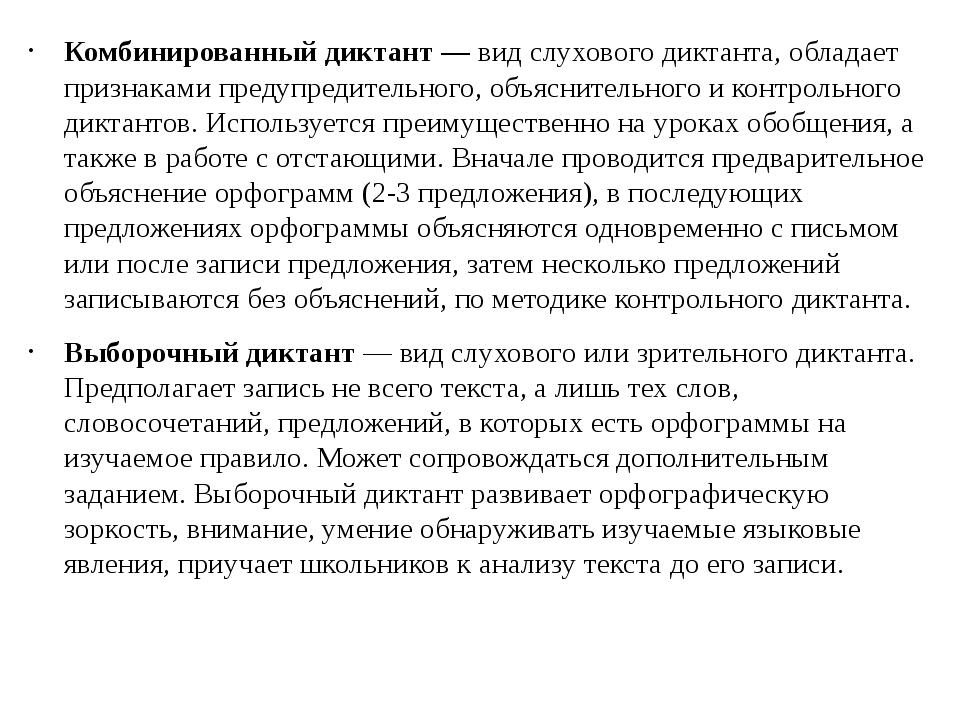 · Комбинированный диктант — вид слухового диктанта, обладает признаками предупредительного, объяснительного и контрольного диктантов. Используется преимущественно на уроках обобщения, а также в работе с отстающими. Вначале проводится предварительное объяснение орфограмм (2-3 предложения), в последующих предложениях орфограммы объясняются одновременно с письмом или после записи предложения, затем несколько предложений записываются без объяснений, по методике контрольного диктанта.

· Выборочный диктант — вид слухового или зрительного диктанта. Предполагает запись не всего текста, а лишь тех слов, словосочетаний, предложений, в которых есть орфограммы на изучаемое правило. Может сопровождаться дополнительным заданием. Выборочный диктант развивает орфографическую зоркость, внимание, умение обнаруживать изучаемые языковые явления, приучает школьников к анализу текста до его записи.